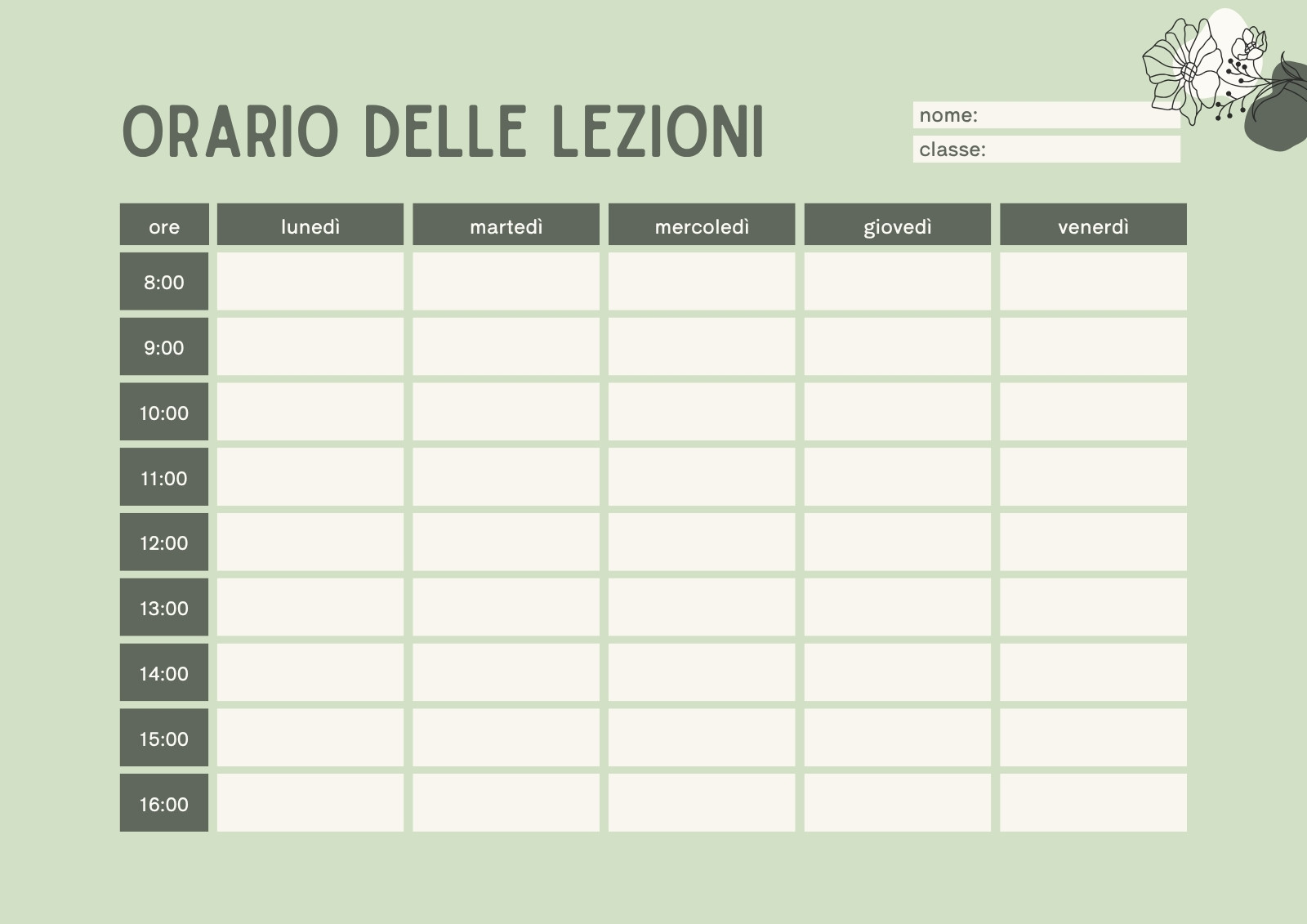 ORARIO DELLE LEZIONI

nome:
classe:

| ore | lunedì | martedì | mercoledì | giovedì | venerdì |
|---|---|---|---|---|---|
| 8:00 | | | | | |
| 9:00 | | | | | |
| 10:00 | | | | | |
| 11:00 | | | | | |
| 12:00 | | | | | |
| 13:00 | | | | | |
| 14:00 | | | | | |
| 15:00 | | | | | |
| 16:00 | | | | | |